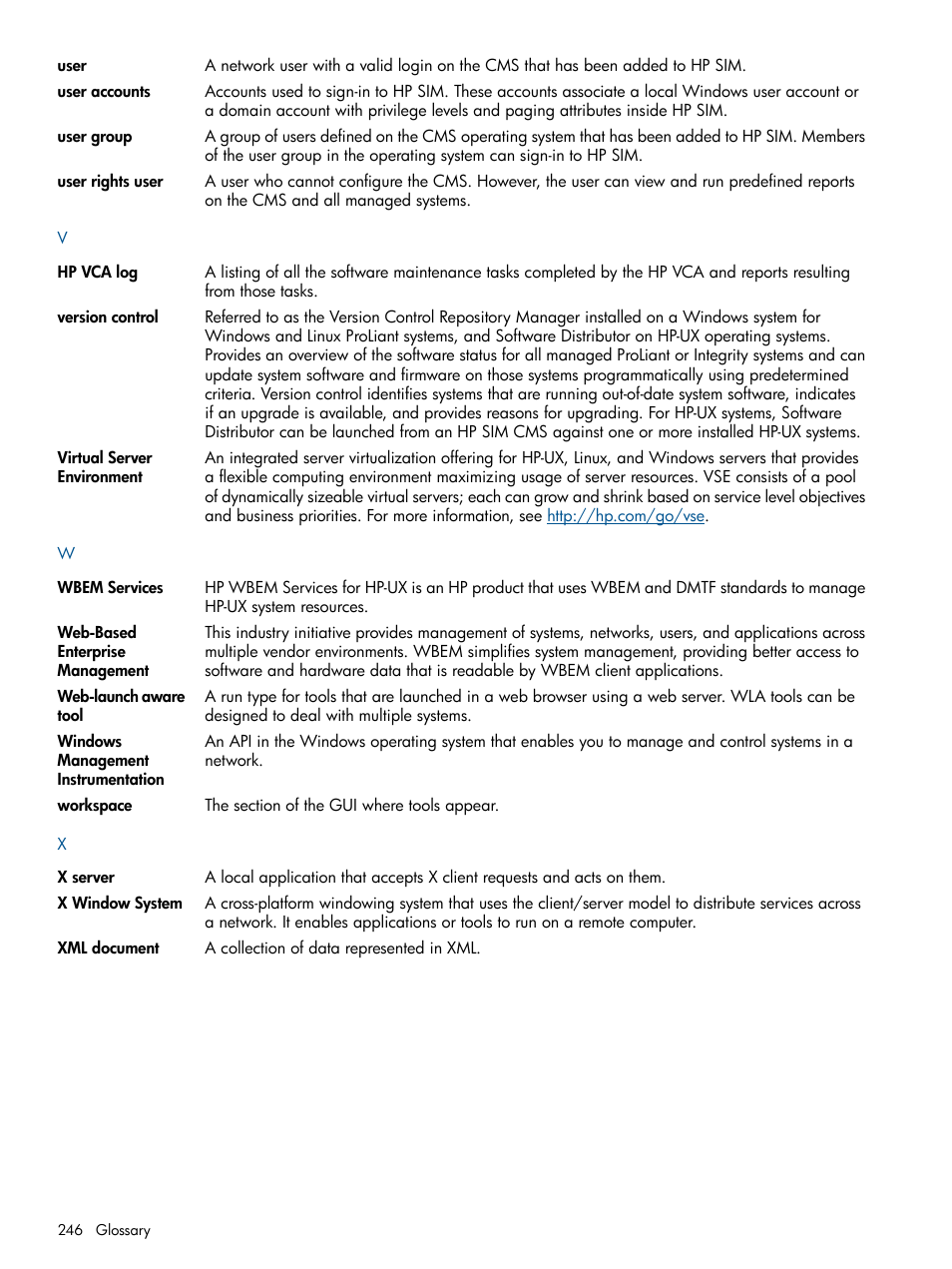 user
A network user with a valid login on the CMS that has been added to HP SIM.

user accounts
Accounts used to sign-in to HP SIM. These accounts associate a local Windows user account or a domain account with privilege levels and paging attributes inside HP SIM.

user group
A group of users defined on the CMS operating system that has been added to HP SIM. Members of the user group in the operating system can sign-in to HP SIM.

user rights user
A user who cannot configure the CMS. However, the user can view and run predefined reports on the CMS and all managed systems.

V

HP VCA log
A listing of all the software maintenance tasks completed by the HP VCA and reports resulting from those tasks.

version control
Referred to as the Version Control Repository Manager installed on a Windows system for Windows and Linux ProLiant systems, and Software Distributor on HP-UX operating systems. Provides an overview of the software status for all managed ProLiant or Integrity systems and can update system software and firmware on those systems programmatically using predetermined criteria. Version control identifies systems that are running out-of-date system software, indicates if an upgrade is available, and provides reasons for upgrading. For HP-UX systems, Software Distributor can be launched from an HP SIM CMS against one or more installed HP-UX systems.

Virtual Server Environment
An integrated server virtualization offering for HP-UX, Linux, and Windows servers that provides a flexible computing environment maximizing usage of server resources. VSE consists of a pool of dynamically sizeable virtual servers; each can grow and shrink based on service level objectives and business priorities. For more information, see http://hp.com/go/vse.

W

WBEM Services
HP WBEM Services for HP-UX is an HP product that uses WBEM and DMTF standards to manage HP-UX system resources.

Web-Based Enterprise Management
This industry initiative provides management of systems, networks, users, and applications across multiple vendor environments. WBEM simplifies system management, providing better access to software and hardware data that is readable by WBEM client applications.

Web-launch aware tool
A run type for tools that are launched in a web browser using a web server. WLA tools can be designed to deal with multiple systems.

Windows Management Instrumentation
An API in the Windows operating system that enables you to manage and control systems in a network.

workspace
The section of the GUI where tools appear.

X

X server
A local application that accepts X client requests and acts on them.

X Window System
A cross-platform windowing system that uses the client/server model to distribute services across a network. It enables applications or tools to run on a remote computer.

XML document
A collection of data represented in XML.

246 Glossary